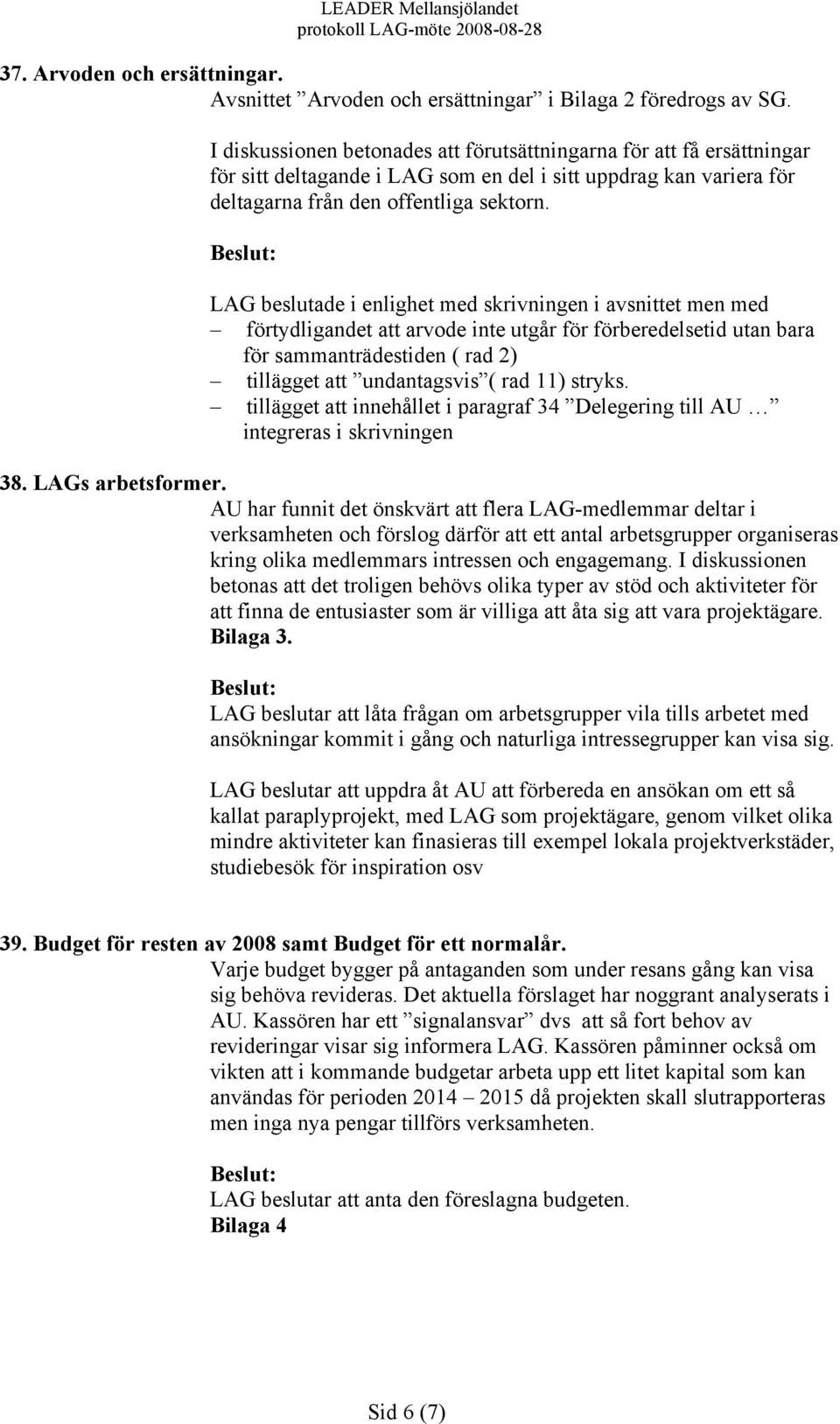 LEADER Mellansjölandet
protokoll LAG-möte 2008-08-28

37. Arvoden och ersättningar.

Avsnittet ”Arvoden och ersättningar” i Bilaga 2 föredrogs av SG.

I diskussionen betonades att förutsättningarna för att få ersättningar för sitt deltagande i LAG som en del i sitt uppdrag kan variera för deltagarna från den offentliga sektorn.

Beslut:

LAG beslutade i enlighet med skrivningen i avsnittet men med
– förtydligandet att arvode inte utgår för förberedelsetid utan bara för sammanträdestiden ( rad 2)
– tillägget att ”undantagsvis”( rad 11) stryks.
– tillägget att innehållet i paragraf 34 ”Delegering till AU …” integreras i skrivningen

38. LAGs arbetsformer.

AU har funnit det önskvärt att flera LAG-medlemmar deltar i verksamheten och förslog därför att ett antal arbetsgrupper organiseras kring olika medlemmars intressen och engagemang. I diskussionen betonas att det troligen behövs olika typer av stöd och aktiviteter för att finna de entusiaster som är villiga att åta sig att vara projektägare. Bilaga 3.

Beslut:
LAG beslutar att låta frågan om arbetsgrupper vila tills arbetet med ansökningar kommit i gång och naturliga intressegrupper kan visa sig.

LAG beslutar att uppdra åt AU att förbereda en ansökan om ett så kallat paraplyprojekt, med LAG som projektägare, genom vilket olika mindre aktiviteter kan finasieras till exempel lokala projektverkstäder, studiebesök för inspiration osv

39. Budget för resten av 2008 samt Budget för ett normalår.

Varje budget bygger på antaganden som under resans gång kan visa sig behöva revideras. Det aktuella förslaget har noggrant analyserats i AU. Kassören har ett ”signalansvar” dvs att så fort behov av revideringar visar sig informera LAG. Kassören påminner också om vikten att i kommande budgetar arbeta upp ett litet kapital som kan användas för perioden 2014 – 2015 då projekten skall slutrapporteras men inga nya pengar tillförs verksamheten.

Beslut:
LAG beslutar att anta den föreslagna budgeten.
Bilaga 4

Sid 6 (7)